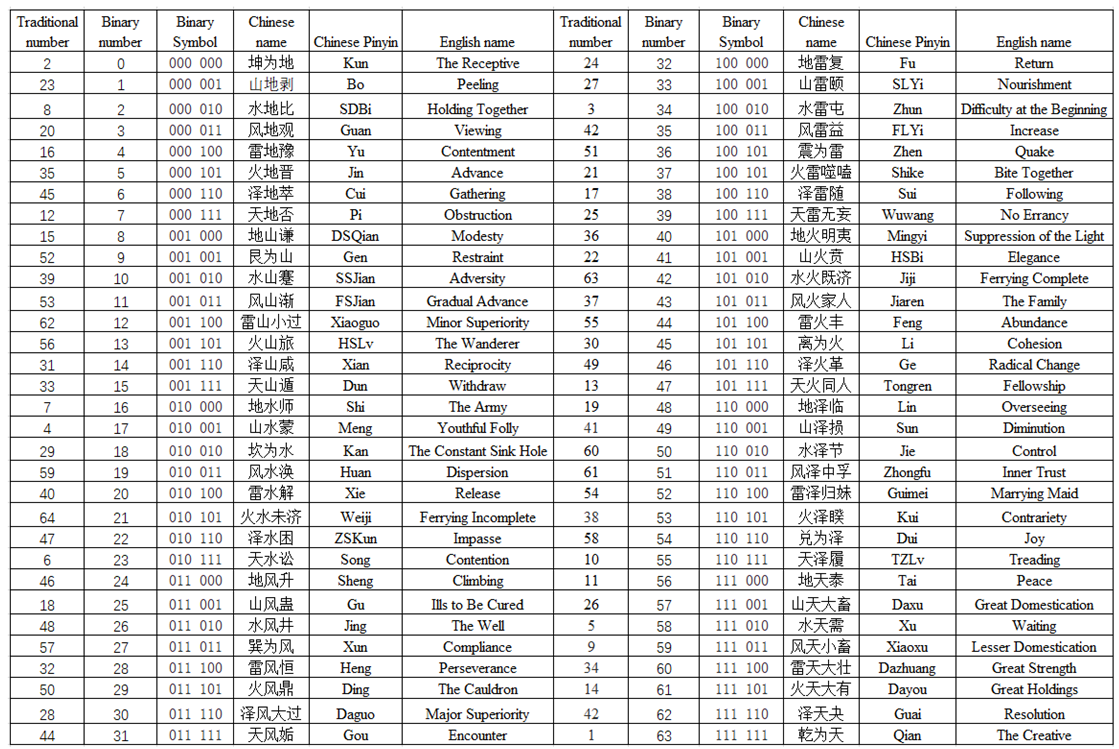 | Traditional number | Binary number | Binary Symbol | Chinese name | Chinese Pinyin | English name | Traditional number | Binary number | Binary Symbol | Chinese name | Chinese Pinyin | English name |
|---|---|---|---|---|---|---|---|---|---|---|---|
| 2 | 0 | 000 000 | 坤为地 | Kun | The Receptive | 24 | 32 | 100 000 | 地雷复 | Fu | Return |
| 23 | 1 | 000 001 | 山地剥 | Bo | Peeling | 27 | 33 | 100 001 | 山雷颐 | SLYi | Nourishment |
| 8 | 2 | 000 010 | 水地比 | SDBi | Holding Together | 3 | 34 | 100 010 | 水雷屯 | Zhun | Difficulty at the Beginning |
| 20 | 3 | 000 011 | 风地观 | Guan | Viewing | 42 | 35 | 100 011 | 风雷益 | FLYi | Increase |
| 16 | 4 | 000 100 | 雷地豫 | Yu | Contentment | 51 | 36 | 100 101 | 震为雷 | Zhen | Quake |
| 35 | 5 | 000 101 | 火地晋 | Jin | Advance | 21 | 37 | 100 101 | 火雷噬嗑 | Shike | Bite Together |
| 45 | 6 | 000 110 | 泽地萃 | Cui | Gathering | 17 | 38 | 100 110 | 泽雷随 | Sui | Following |
| 12 | 7 | 000 111 | 天地否 | Pi | Obstruction | 25 | 39 | 100 111 | 天雷无妄 | Wuwang | No Errancy |
| 15 | 8 | 001 000 | 地山谦 | DSQian | Modesty | 36 | 40 | 101 000 | 地火明夷 | Mingyi | Suppression of the Light |
| 52 | 9 | 001 001 | 艮为山 | Gen | Restraint | 22 | 41 | 101 001 | 山火贲 | HSBi | Elegance |
| 39 | 10 | 001 010 | 水山蹇 | SSJian | Adversity | 63 | 42 | 101 010 | 水火既济 | Jiji | Ferrying Complete |
| 53 | 11 | 001 011 | 风山渐 | FSJian | Gradual Advance | 37 | 43 | 101 011 | 风火家人 | Jiaren | The Family |
| 62 | 12 | 001 100 | 雷山小过 | Xiaoguo | Minor Superiority | 55 | 44 | 101 100 | 雷火丰 | Feng | Abundance |
| 56 | 13 | 001 101 | 火山旅 | HSLv | The Wanderer | 30 | 45 | 101 101 | 离为火 | Li | Cohesion |
| 31 | 14 | 001 110 | 泽山咸 | Xian | Reciprocity | 49 | 46 | 101 110 | 泽火革 | Ge | Radical Change |
| 33 | 15 | 001 111 | 天山遁 | Dun | Withdraw | 13 | 47 | 101 111 | 天火同人 | Tongren | Fellowship |
| 7 | 16 | 010 000 | 地水师 | Shi | The Army | 19 | 48 | 110 000 | 地泽临 | Lin | Overseeing |
| 4 | 17 | 010 001 | 山水蒙 | Meng | Youthful Folly | 41 | 49 | 110 001 | 山泽损 | Sun | Diminution |
| 29 | 18 | 010 010 | 坎为水 | Kan | The Constant Sink Hole | 60 | 50 | 110 010 | 水泽节 | Jie | Control |
| 59 | 19 | 010 011 | 风水涣 | Huan | Dispersion | 61 | 51 | 110 011 | 风泽中孚 | Zhongfu | Inner Trust |
| 40 | 20 | 010 100 | 雷水解 | Xie | Release | 54 | 52 | 110 100 | 雷泽归妹 | Guimei | Marrying Maid |
| 64 | 21 | 010 101 | 火水未济 | Weiji | Ferrying Incomplete | 38 | 53 | 110 101 | 火泽睽 | Kui | Contrariety |
| 47 | 22 | 010 110 | 泽水困 | ZSKun | Impasse | 58 | 54 | 110 110 | 兑为泽 | Dui | Joy |
| 6 | 23 | 010 111 | 天水讼 | Song | Contention | 10 | 55 | 110 111 | 天泽履 | TZLv | Treading |
| 46 | 24 | 011 000 | 地风升 | Sheng | Climbing | 11 | 56 | 111 000 | 地天泰 | Tai | Peace |
| 18 | 25 | 011 001 | 山风蛊 | Gu | Ills to Be Cured | 26 | 57 | 111 001 | 山天大畜 | Daxu | Great Domestication |
| 48 | 26 | 011 010 | 水风井 | Jing | The Well | 5 | 58 | 111 010 | 水天需 | Xu | Waiting |
| 57 | 27 | 011 011 | 巽为风 | Xun | Compliance | 9 | 59 | 111 011 | 风天小畜 | Xiaoxu | Lesser Domestication |
| 32 | 28 | 011 100 | 雷风恒 | Heng | Perseverance | 34 | 60 | 111 100 | 雷天大壮 | Dazhuang | Great Strength |
| 50 | 29 | 011 101 | 火风鼎 | Ding | The Cauldron | 14 | 61 | 111 101 | 火天大有 | Dayou | Great Holdings |
| 28 | 30 | 011 110 | 泽风大过 | Daguo | Major Superiority | 42 | 62 | 111 110 | 泽天夬 | Guai | Resolution |
| 44 | 31 | 011 111 | 天风姤 | Gou | Encounter | 1 | 63 | 111 111 | 乾为天 | Qian | The Creative |